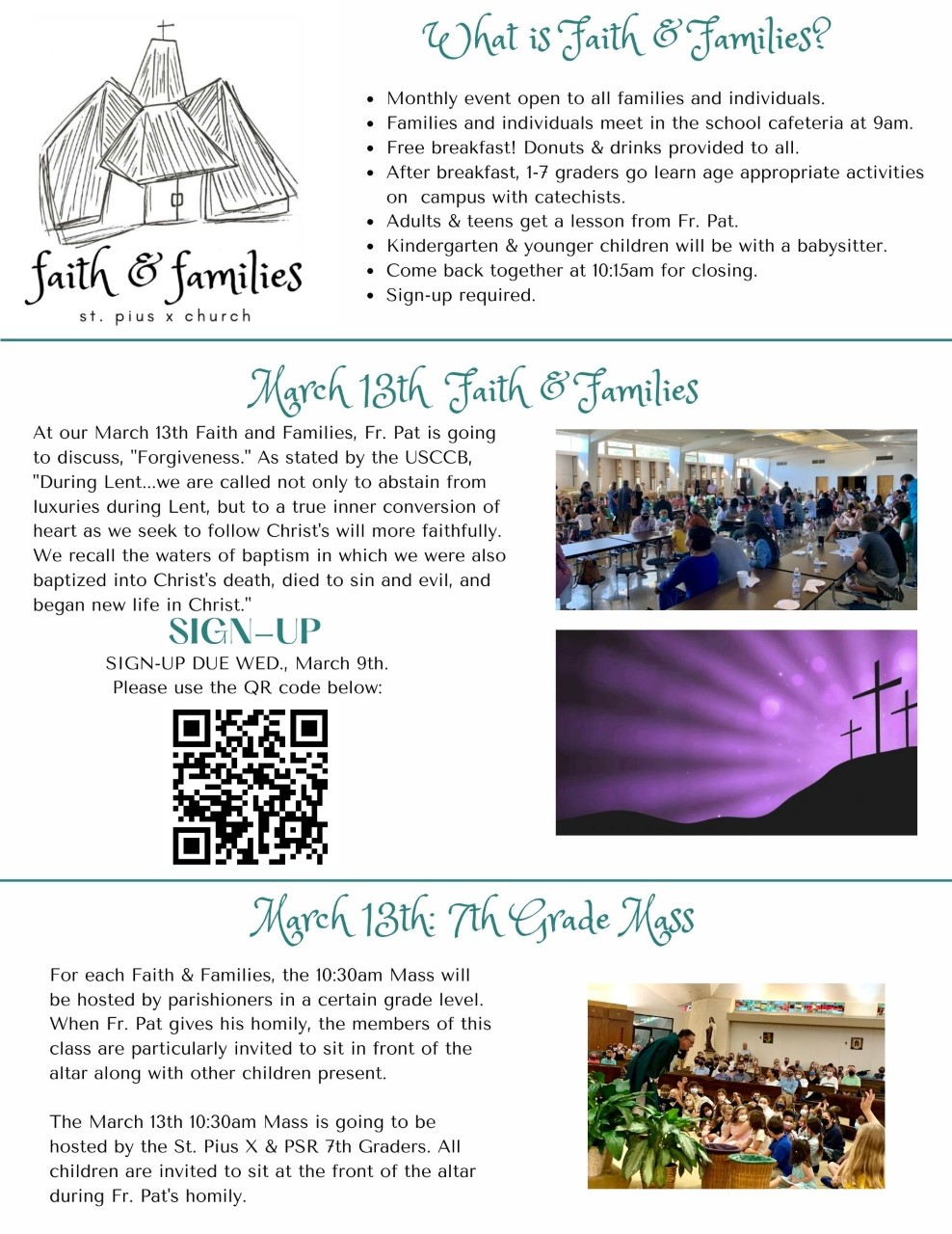 faith & families
st. pius x church

What is Faith & Families?

- Monthly event open to all families and individuals.
- Families and individuals meet in the school cafeteria at 9am.
- Free breakfast! Donuts & drinks provided to all.
- After breakfast, 1-7 graders go learn age appropriate activities on campus with catechists.
- Adults & teens get a lesson from Fr. Pat.
- Kindergarten & younger children will be with a babysitter.
- Come back together at 10:15am for closing.
- Sign-up required.

March 13th Faith & Families

At our March 13th Faith and Families, Fr. Pat is going to discuss, "Forgiveness." As stated by the USCCB, "During Lent...we are called not only to abstain from luxuries during Lent, but to a true inner conversion of heart as we seek to follow Christ's will more faithfully. We recall the waters of baptism in which we were also baptized into Christ's death, died to sin and evil, and began new life in Christ."

SIGN-UP

SIGN-UP DUE WED., March 9th.
Please use the QR code below:

March 13th: 7th Grade Mass

For each Faith & Families, the 10:30am Mass will be hosted by parishioners in a certain grade level. When Fr. Pat gives his homily, the members of this class are particularly invited to sit in front of the altar along with other children present.

The March 13th 10:30am Mass is going to be hosted by the St. Pius X & PSR 7th Graders. All children are invited to sit at the front of the altar during Fr. Pat's homily.